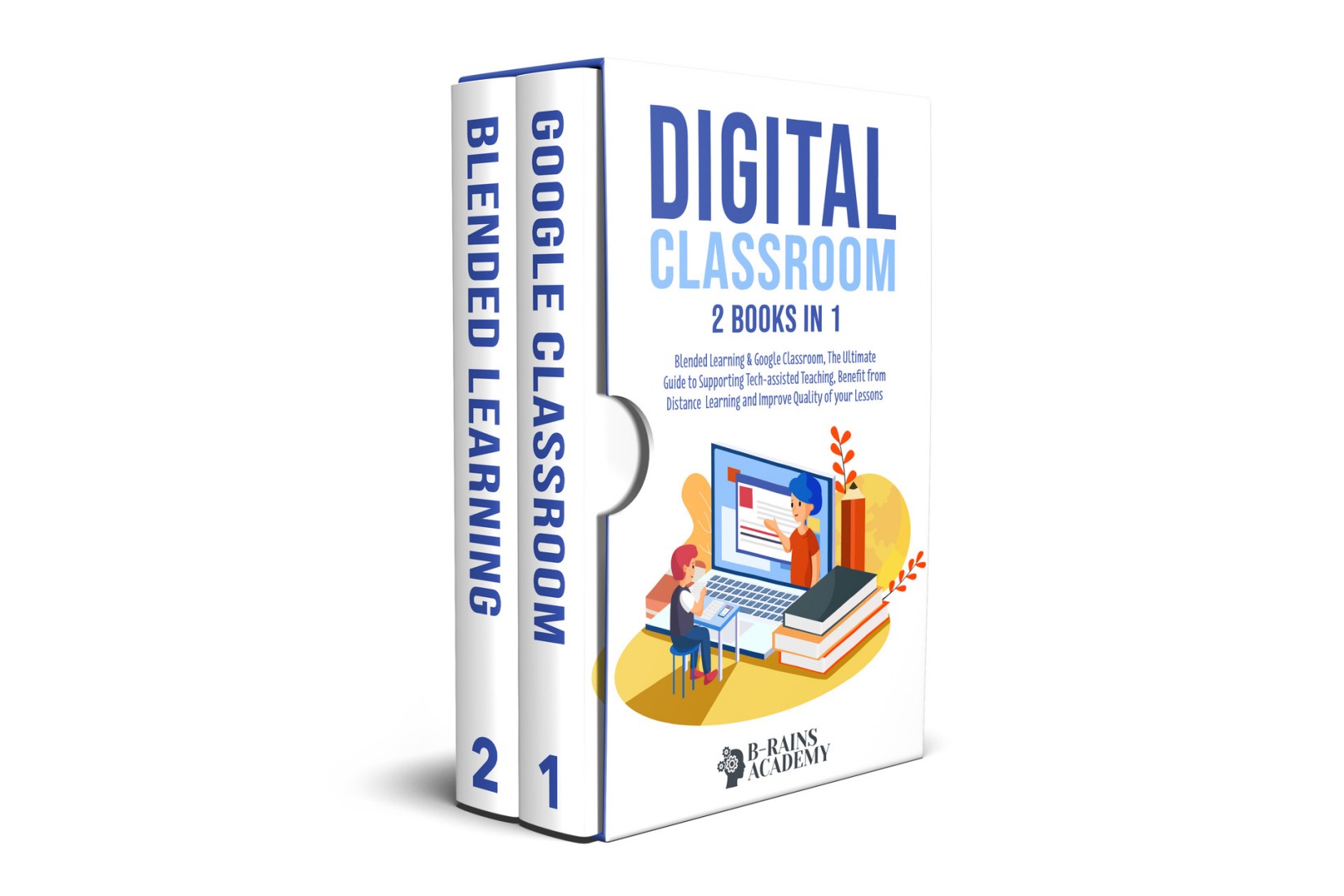 BLENDED LEARNING
2

GOOGLE CLASSROOM
1

DIGITAL
CLASSROOM
2 BOOKS IN 1

Blended Learning & Google Classroom, The Ultimate Guide to Supporting Tech-assisted Teaching, Benefit from Distance Learning and Improve Quality of your Lessons

B-RAINS ACADEMY